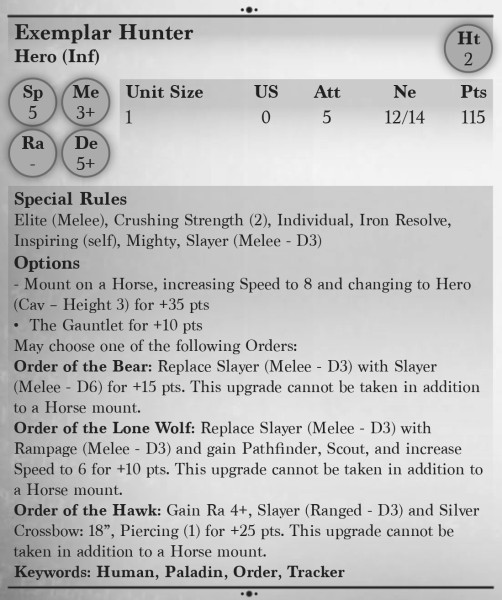 Exemplar Hunter
Hero (Inf)

Ht
2

Sp
5

Me
3+

Ra
-

De
5+

| Unit Size | US | Att | Ne | Pts |
|---|---|---|---|---|
| 1 | 0 | 5 | 12/14 | 115 |

Special Rules
Elite (Melee), Crushing Strength (2), Individual, Iron Resolve, Inspiring (self), Mighty, Slayer (Melee - D3)

Options
- Mount on a Horse, increasing Speed to 8 and changing to Hero (Cav – Height 3) for +35 pts
• The Gauntlet for +10 pts
May choose one of the following Orders:
Order of the Bear: Replace Slayer (Melee - D3) with Slayer (Melee - D6) for +15 pts. This upgrade cannot be taken in addition to a Horse mount.
Order of the Lone Wolf: Replace Slayer (Melee - D3) with Rampage (Melee - D3) and gain Pathfinder, Scout, and increase Speed to 6 for +10 pts. This upgrade cannot be taken in addition to a Horse mount.
Order of the Hawk: Gain Ra 4+, Slayer (Ranged - D3) and Silver Crossbow: 18”, Piercing (1) for +25 pts. This upgrade cannot be taken in addition to a Horse mount.
Keywords: Human, Paladin, Order, Tracker